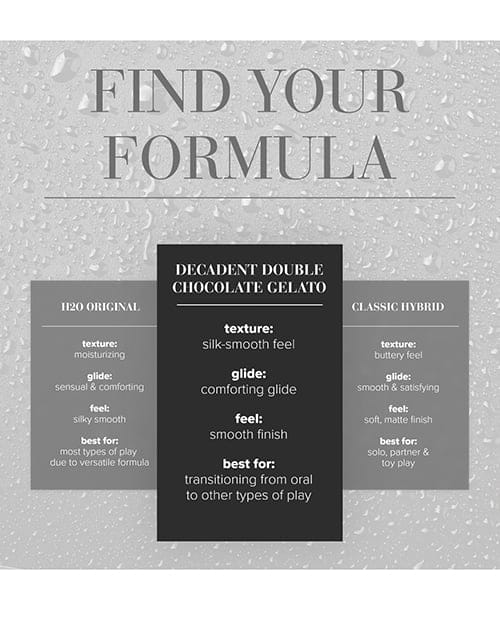 FIND YOUR FORMULA

H2O ORIGINAL

texture:
moisturizing

glide:
sensual & comforting

feel:
silky smooth

best for:
most types of play due to versatile formula

DECADENT DOUBLE CHOCOLATE GELATO

texture:
silk-smooth feel

glide:
comforting glide

feel:
smooth finish

best for:
transitioning from oral to other types of play

CLASSIC HYBRID

texture:
buttery feel

glide:
smooth & satisfying

feel:
soft, matte finish

best for:
solo, partner & toy play